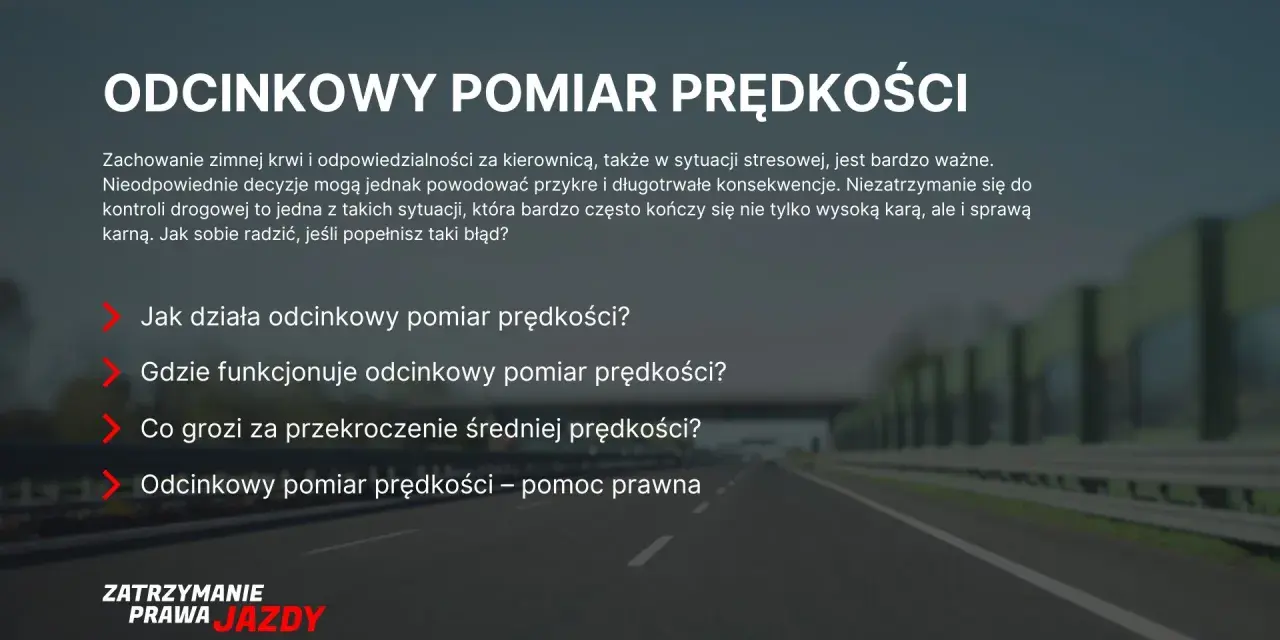 ODCINKOWY POMIAR PRĘDKOŚCI

Zachowanie zimnej krwi i odpowiedzialności za kierownicą, także w sytuacji stresowej, jest bardzo ważne. Nieodpowiednie decyzje mogą jednak powodować przykre i długotrwałe konsekwencje. Niezatrzymanie się do kontroli drogowej to jedna z takich sytuacji, która bardzo często kończy się nie tylko wysoką karą, ale i sprawą karną. Jak sobie radzić, jeśli popełnisz taki błąd?

Jak działa odcinkowy pomiar prędkości?

Gdzie funkcjonuje odcinkowy pomiar prędkości?

Co grozi za przekroczenie średniej prędkości?

Odcinkowy pomiar prędkości – pomoc prawna

ZATRZYMANIE PRAWA JAZDY